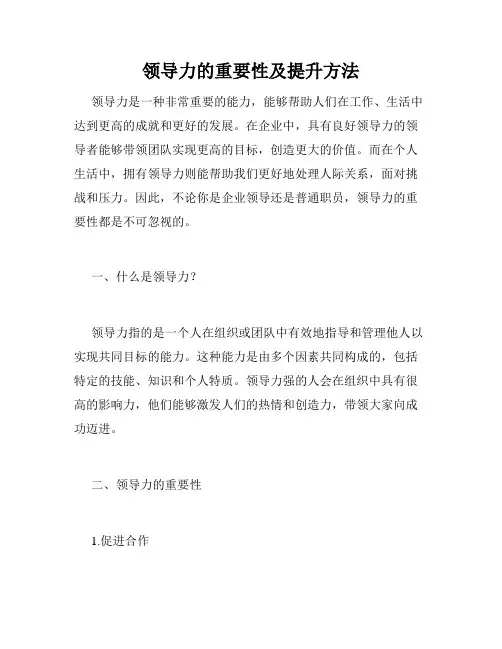 领导力的重要性及提升方法

领导力是一种非常重要的能力，能够帮助人们在工作、生活中达到更高的成就和更好的发展。在企业中，具有良好领导力的领导者能够带领团队实现更高的目标，创造更大的价值。而在个人生活中，拥有领导力则能帮助我们更好地处理人际关系，面对挑战和压力。因此，不论你是企业领导还是普通职员，领导力的重要性都是不可忽视的。

一、什么是领导力？

领导力指的是一个人在组织或团队中有效地指导和管理他人以实现共同目标的能力。这种能力是由多个因素共同构成的，包括特定的技能、知识和个人特质。领导力强的人会在组织中具有很高的影响力，他们能够激发人们的热情和创造力，带领大家向成功迈进。

二、领导力的重要性

1.促进合作